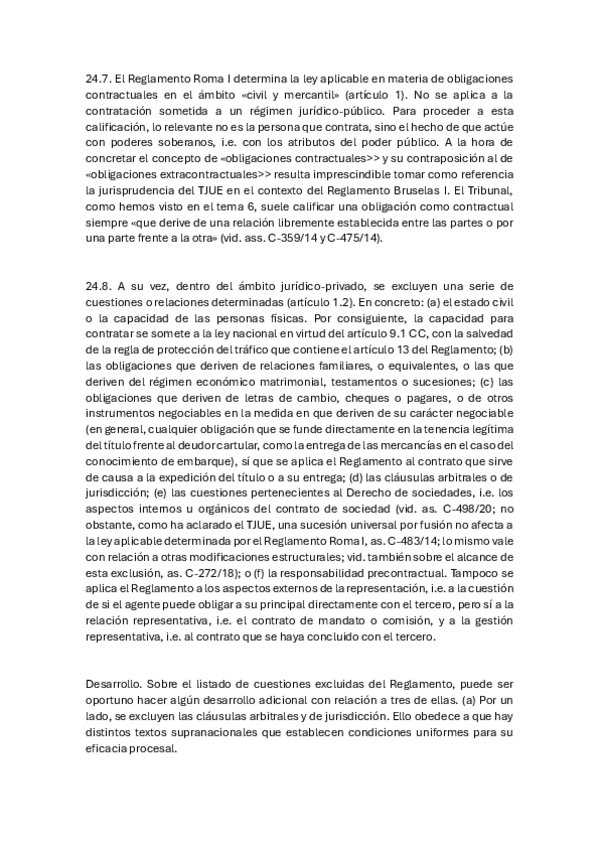 24.7. El Reglamento Roma I determina la ley aplicable en materia de obligaciones contractuales en el ámbito «civil y mercantil» (artículo 1). No se aplica a la contratación sometida a un régimen jurídico-público. Para proceder a esta calificación, lo relevante no es la persona que contrata, sino el hecho de que actúe con poderes soberanos, i.e. con los atributos del poder público. A la hora de concretar el concepto de «obligaciones contractuales>> y su contraposición al de «obligaciones extracontractuales>> resulta imprescindible tomar como referencia la jurisprudencia del TJUE en el contexto del Reglamento Bruselas I. El Tribunal, como hemos visto en el tema 6, suele calificar una obligación como contractual siempre «que derive de una relación libremente establecida entre las partes o por una parte frente a la otra» (vid. ass. C-359/14 y C-475/14).

24.8. A su vez, dentro del ámbito jurídico-privado, se excluyen una serie de cuestiones o relaciones determinadas (artículo 1.2). En concreto: (a) el estado civil o la capacidad de las personas físicas. Por consiguiente, la capacidad para contratar se somete a la ley nacional en virtud del artículo 9.1 CC, con la salvedad de la regla de protección del tráfico que contiene el artículo 13 del Reglamento; (b) las obligaciones que deriven de relaciones familiares, o equivalentes, o las que deriven del régimen económico matrimonial, testamentos o sucesiones; (c) las obligaciones que deriven de letras de cambio, cheques o pagares, o de otros instrumentos negociables en la medida en que deriven de su carácter negociable (en general, cualquier obligación que se funde directamente en la tenencia legítima del título frente al deudor cartular, como la entrega de las mercancías en el caso del conocimiento de embarque), sí que se aplica el Reglamento al contrato que sirve de causa a la expedición del título o a su entrega; (d) las cláusulas arbitrales o de jurisdicción; (e) las cuestiones pertenecientes al Derecho de sociedades, i.e. los aspectos internos u orgánicos del contrato de sociedad (vid. as. C-498/20; no obstante, como ha aclarado el TJUE, una sucesión universal por fusión no afecta a la ley aplicable determinada por el Reglamento Roma I, as. C-483/14; lo mismo vale con relación a otras modificaciones estructurales; vid. también sobre el alcance de esta exclusión, as. C-272/18); o (f) la responsabilidad precontractual. Tampoco se aplica el Reglamento a los aspectos externos de la representación, i.e. a la cuestión de si el agente puede obligar a su principal directamente con el tercero, pero sí a la relación representativa, i.e. el contrato de mandato o comisión, y a la gestión representativa, i.e. al contrato que se haya concluido con el tercero.

Desarrollo. Sobre el listado de cuestiones excluidas del Reglamento, puede ser oportuno hacer algún desarrollo adicional con relación a tres de ellas. (a) Por un lado, se excluyen las cláusulas arbitrales y de jurisdicción. Ello obedece a que hay distintos textos supranacionales que establecen condiciones uniformes para su eficacia procesal.